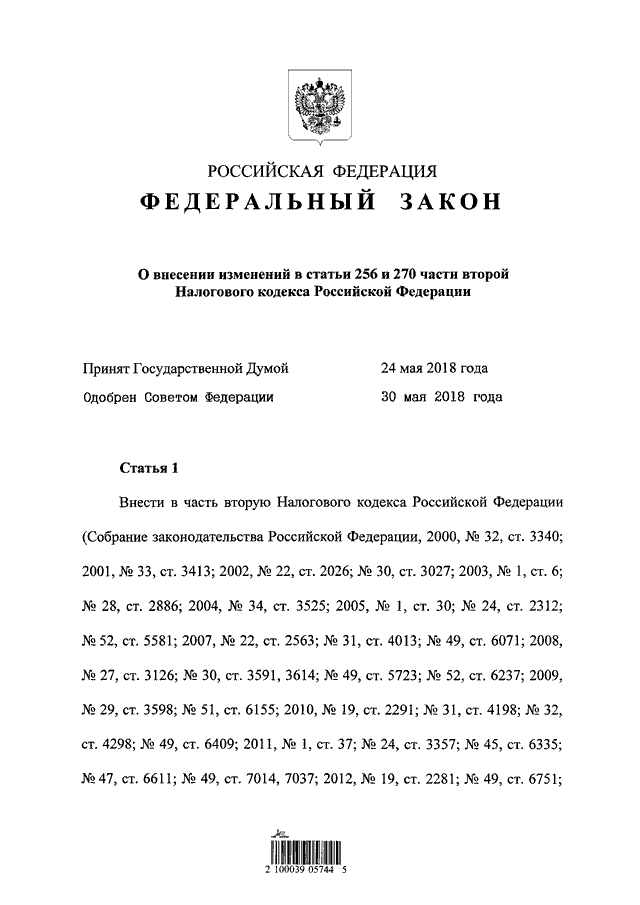 РОССИЙСКАЯ ФЕДЕРАЦИЯ
ФЕДЕРАЛЬНЫЙ ЗАКОН

О внесении изменений в статьи 256 и 270 части второй Налогового кодекса Российской Федерации

Принят Государственной Думой 24 мая 2018 года
Одобрен Советом Федерации 30 мая 2018 года

Статья 1

Внести в часть вторую Налогового кодекса Российской Федерации (Собрание законодательства Российской Федерации, 2000, № 32, ст. 3340; 2001, № 33, ст. 3413; 2002, № 22, ст. 2026; № 30, ст. 3027; 2003, № 1, ст. 6; № 28, ст. 2886; 2004, № 34, ст. 3525; 2005, № 1, ст. 30; № 24, ст. 2312; № 52, ст. 5581; 2007, № 22, ст. 2563; № 31, ст. 4013; № 49, ст. 6071; 2008, № 27, ст. 3126; № 30, ст. 3591, 3614; № 49, ст. 5723; № 52, ст. 6237; 2009, № 29, ст. 3598; № 51, ст. 6155; 2010, № 19, ст. 2291; № 31, ст. 4198; № 32, ст. 4298; № 49, ст. 6409; 2011, № 1, ст. 37; № 24, ст. 3357; № 45, ст. 6335; № 47, ст. 6611; № 49, ст. 7014, 7037; 2012, № 19, ст. 2281; № 49, ст. 6751;

2 100039 05744 5